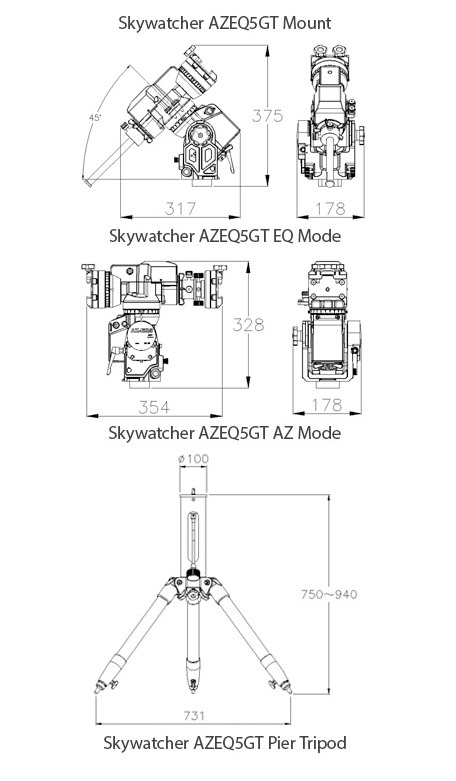 Skywatcher AZEQ5GT Mount

45°

375

317

178

Skywatcher AZEQ5GT EQ Mode

328

354

178

Skywatcher AZEQ5GT AZ Mode

ø100

750~940

731

Skywatcher AZEQ5GT Pier Tripod